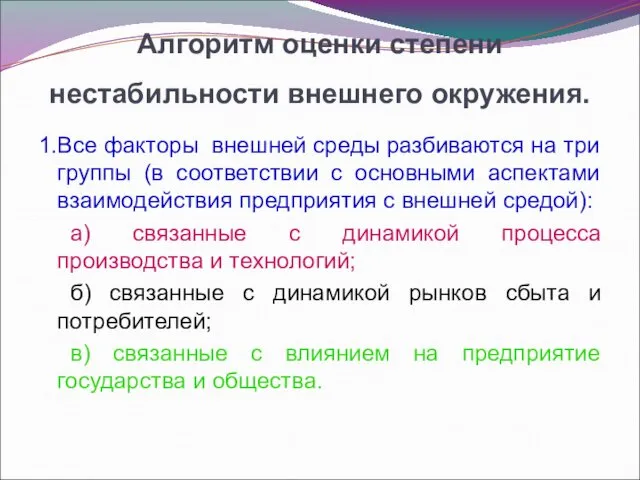 Алгоритм оценки степени нестабильности внешнего окружения.

1.Все факторы внешней среды разбиваются на три группы (в соответствии с основными аспектами взаимодействия предприятия с внешней средой):

а) связанные с динамикой процесса производства и технологий;

б) связанные с динамикой рынков сбыта и потребителей;

в) связанные с влиянием на предприятие государства и общества.